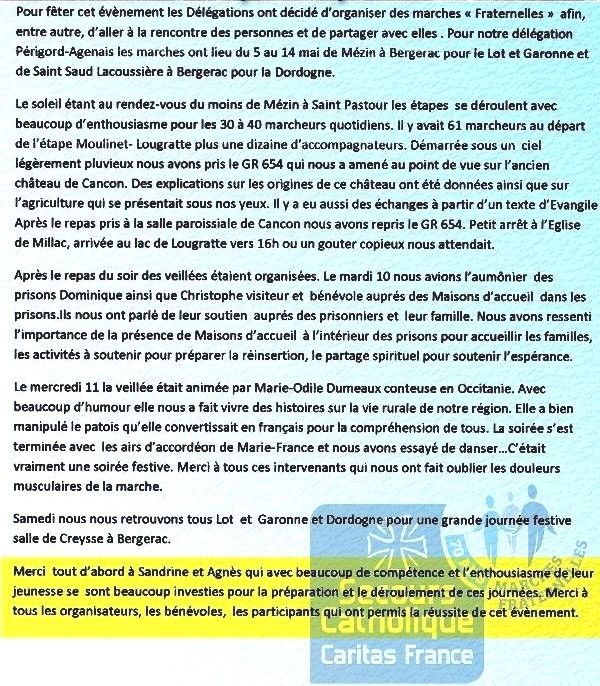 Pour fêter cet évènement les Délégations ont décidé d'organiser des marches « Fraternelles » afin, entre autre, d'aller à la rencontre des personnes et de partager avec elles . Pour notre délégation Périgord-Agenais les marches ont lieu du 5 au 14 mai de Mézin à Bergerac pour le Lot et Garonne et de Saint Saud Lacoussière à Bergerac pour la Dordogne.

Le soleil étant au rendez-vous du moins de Mézin à Saint Pastour les étapes se déroulent avec beaucoup d'enthousiasme pour les 30 à 40 marcheurs quotidiens. Il y avait 61 marcheurs au départ de l'étape Moulinet- Lougratte plus une dizaine d'accompagnateurs. Démarrée sous un ciel légèrement pluvieux nous avons pris le GR 654 qui nous a amené au point de vue sur l'ancien château de Cancon. Des explications sur les origines de ce château ont été données ainsi que sur l'agriculture qui se présentait sous nos yeux. Il y a eu aussi des échanges à partir d'un texte d'Evangile Après le repas pris à la salle paroissiale de Cancon nous avons repris le GR 654. Petit arrêt à l'Eglise de Millac, arrivée au lac de Lougratte vers 16h ou un gouter copieux nous attendait.

Après le repas du soir des veillées étaient organisées. Le mardi 10 nous avions l'aumônier des prisons Dominique ainsi que Christophe visiteur et bénévole auprés des Maisons d'accueil dans les prisons.Ils nous ont parlé de leur soutien auprés des prisonniers et leur famille. Nous avons ressenti l'importance de la présence de Maisons d'accueil à l'intérieur des prisons pour accueillir les familles, les activités à soutenir pour préparer la réinsertion, le partage spirituel pour soutenir l'espérance.

Le mercredi 11 la veillée était animée par Marie-Odile Dumeaux conteuse en Occitanie. Avec beaucoup d'humour elle nous a fait vivre des histoires sur la vie rurale de notre région. Elle a bien manipulé le patois qu'elle convertissait en français pour la compréhension de tous. La soirée s'est terminée avec les airs d'accordéon de Marie-France et nous avons essayé de danser...C'était vraiment une soirée festive. Merci à tous ces intervenants qui nous ont fait oublier les douleurs musculaires de la marche.

Samedi nous nous retrouvons tous Lot et Garonne et Dordogne pour une grande journée festive salle de Creysse à Bergerac.

Merci tout d'abord à Sandrine et Agnès qui avec beaucoup de compétence et l'enthousiasme de leur jeunesse se sont beaucoup investies pour la préparation et le déroulement de ces journées. Merci à tous les organisateurs, les bénévoles, les participants qui ont permis la réussite de cet évènement.

Secours Catholique Caritas France

MARCHES FRATERNELLES